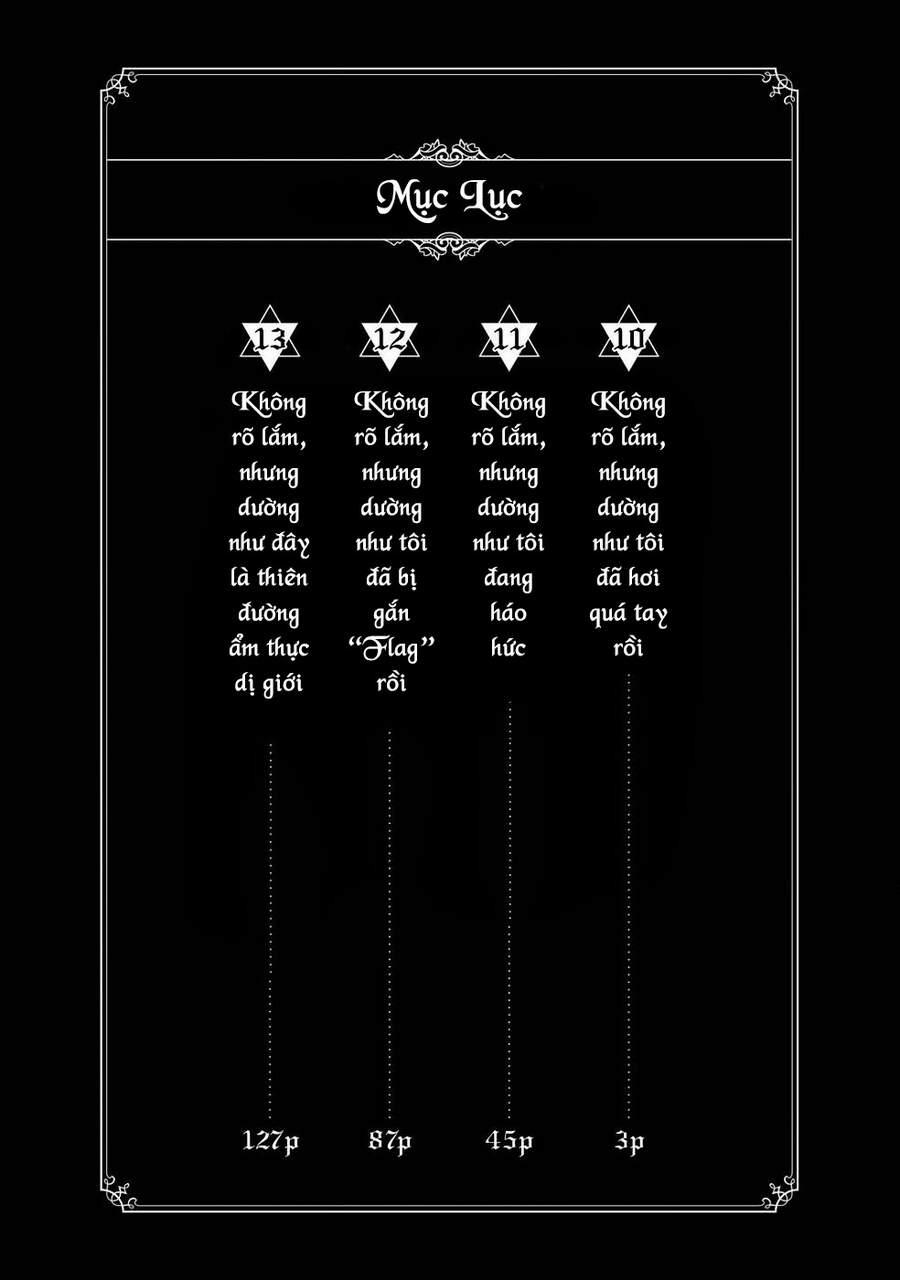 Mục Lục

13
Không rõ lắm, nhưng dường như đây là thiên đường ẩm thực dị giới
127p

12
Không rõ lắm, nhưng dường như tôi đã bị gắn "Flag" rồi
87p

11
Không rõ lắm, nhưng dường như tôi đang háo hức
45p

10
Không rõ lắm, nhưng dường như tôi đã hơi quá tay rồi
3p